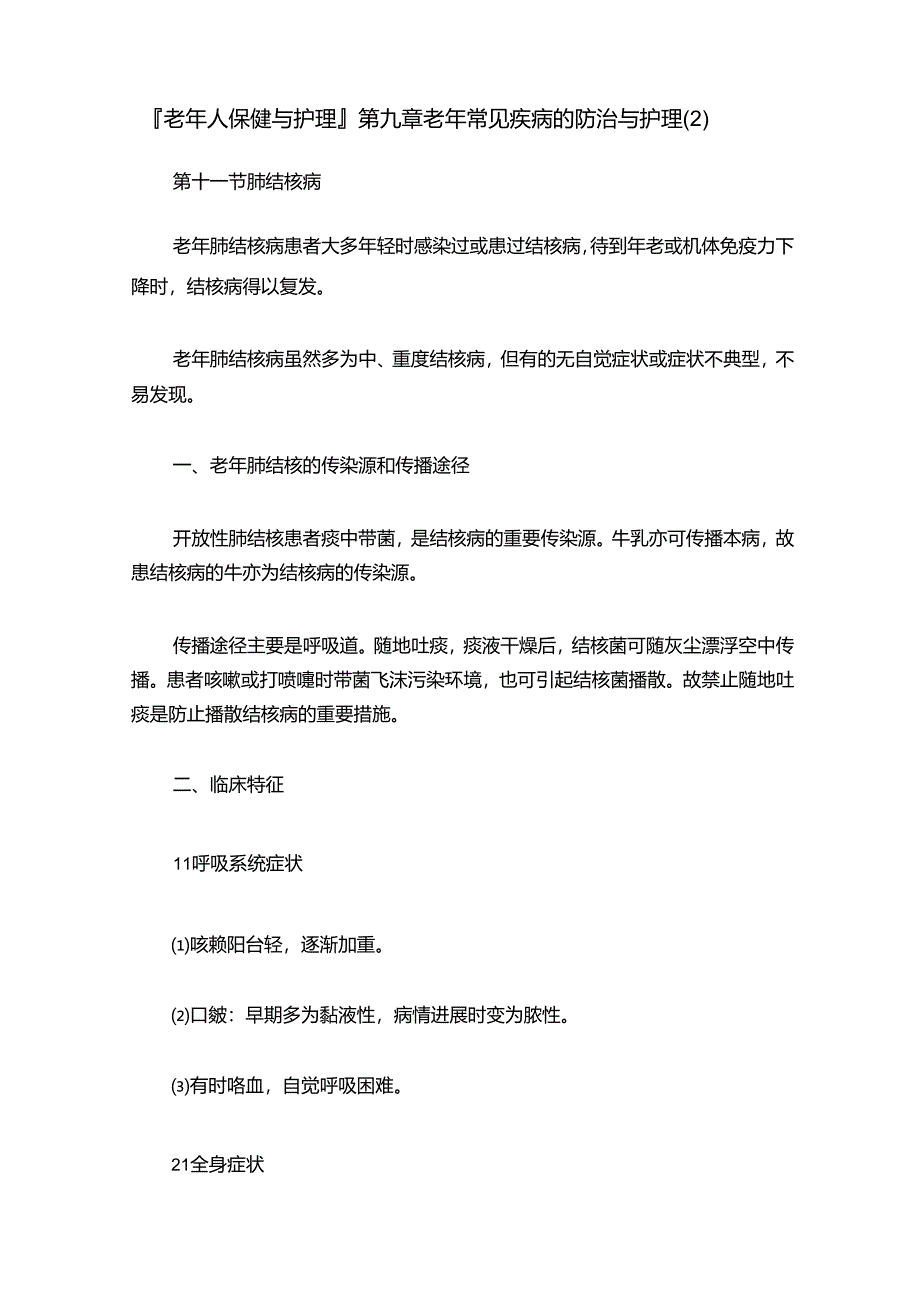 『老年人保健与护理』第九章老年常见疾病的防治与护理(2)

第十一节肺结核病

老年肺结核病患者大多年轻时感染过或患过结核病,待到年老或机体免疫力下降时，结核病得以复发。

老年肺结核病虽然多为中、重度结核病，但有的无自觉症状或症状不典型，不易发现。

一、老年肺结核的传染源和传播途径

开放性肺结核患者痰中带菌，是结核病的重要传染源。牛乳亦可传播本病，故患结核病的牛亦为结核病的传染源。

传播途径主要是呼吸道。随地吐痰，痰液干燥后，结核菌可随灰尘漂浮空中传播。患者咳嗽或打喷嚏时带菌飞沫污染环境，也可引起结核菌播散。故禁止随地吐痰是防止播散结核病的重要措施。

二、临床特征

11呼吸系统症状

⑴咳赖阳台轻，逐渐加重。

⑵口皴：早期多为黏液性，病情进展时变为脓性。

⑶有时咯血，自觉呼吸困难。

21全身症状